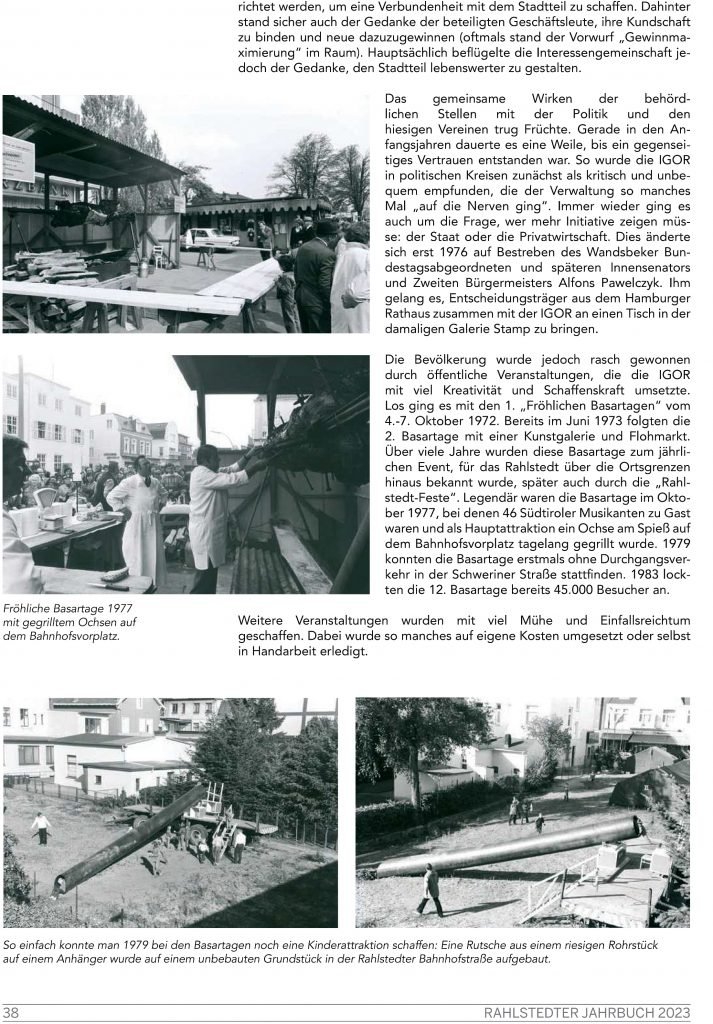 richtet werden, um eine Verbundenheit mit dem Stadtteil zu schaffen. Dahinter stand sicher auch der Gedanke der beteiligten Geschäftsleute, ihre Kundschaft zu binden und neue dazuzugewinnen (oftmals stand der Vorwurf „Gewinnmaximierung" im Raum). Hauptsächlich beflügelte die Interessengemeinschaft jedoch der Gedanke, den Stadtteil lebenswerter zu gestalten.

Das gemeinsame Wirken der behördlichen Stellen mit der Politik und den hiesigen Vereinen trug Früchte. Gerade in den Anfangsjahren dauerte es eine Weile, bis ein gegenseitiges Vertrauen entstanden war. So wurde die IGOR in politischen Kreisen zunächst als kritisch und unbequem empfunden, die der Verwaltung so manches Mal „auf die Nerven ging". Immer wieder ging es auch um die Frage, wer mehr Initiative zeigen müsse: der Staat oder die Privatwirtschaft. Dies änderte sich erst 1976 auf Bestreben des Wandsbeker Bundestagsabgeordneten und späteren Innensenators und Zweiten Bürgermeisters Alfons Pawelczyk. Ihm gelang es, Entscheidungsträger aus dem Hamburger Rathaus zusammen mit der IGOR an einen Tisch in der damaligen Galerie Stamp zu bringen.

Die Bevölkerung wurde jedoch rasch gewonnen durch öffentliche Veranstaltungen, die die IGOR mit viel Kreativität und Schaffenskraft umsetzte. Los ging es mit den 1. „Fröhlichen Basartagen" vom 4.-7. Oktober 1972. Bereits im Juni 1973 folgten die 2. Basartage mit einer Kunstgalerie und Flohmarkt. Über viele Jahre wurden diese Basartage zum jährlichen Event, für das Rahlstedt über die Ortsgrenzen hinaus bekannt wurde, später auch durch die „Rahlstedt-Feste". Legendär waren die Basartage im Oktober 1977, bei denen 46 Südtiroler Musikanten zu Gast waren und als Hauptattraktion ein Ochse am Spieß auf dem Bahnhofsvorplatz tagelang gegrillt wurde. 1979 konnten die Basartage erstmals ohne Durchgangsverkehr in der Schweriner Straße stattfinden. 1983 lockten die 12. Basartage bereits 45.000 Besucher an.

Fröhliche Basartage 1977 mit gegrilltem Ochsen auf dem Bahnhofsvorplatz.

Weitere Veranstaltungen wurden mit viel Mühe und Einfallsreichtum geschaffen. Dabei wurde so manches auf eigene Kosten umgesetzt oder selbst in Handarbeit erledigt.

So einfach konnte man 1979 bei den Basartagen noch eine Kinderattraktion schaffen: Eine Rutsche aus einem riesigen Rohrstück auf einem Anhänger wurde auf einem unbebauten Grundstück in der Rahlstedter Bahnhofstraße aufgebaut.

38

RAHLSTEDTER JAHRBUCH 2023